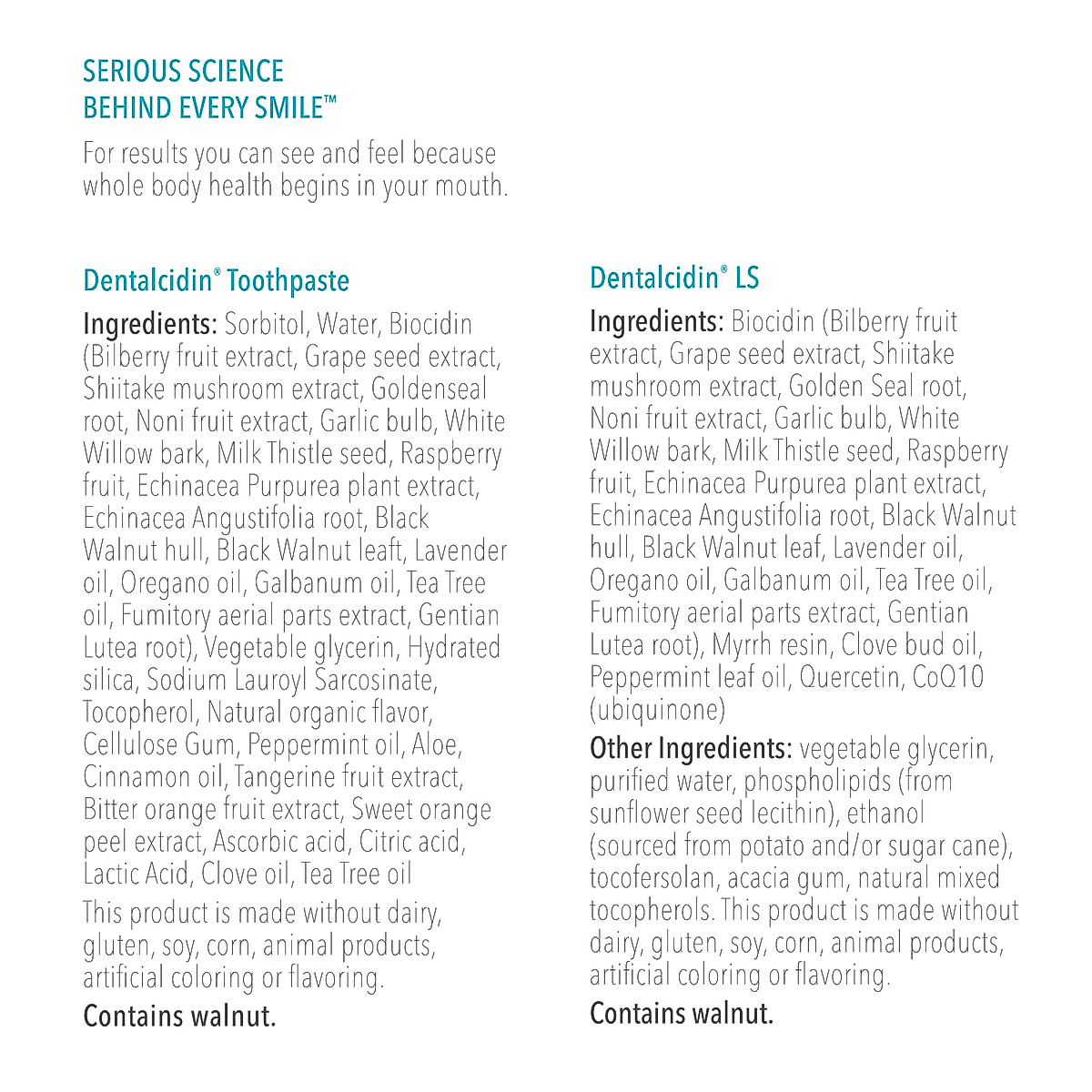 SERIOUS SCIENCE
BEHIND EVERY SMILE™

For results you can see and feel because whole body health begins in your mouth.

Dentalcidin® Toothpaste

Ingredients: Sorbitol, Water, Biocidin (Bilberry fruit extract, Grape seed extract, Shiitake mushroom extract, Goldenseal root, Noni fruit extract, Garlic bulb, White Willow bark, Milk Thistle seed, Raspberry fruit, Echinacea Purpurea plant extract, Echinacea Angustifolia root, Black Walnut hull, Black Walnut leaft, Lavender oil, Oregano oil, Galbanum oil, Tea Tree oil, Fumitory aerial parts extract, Gentian Lutea root), Vegetable glycerin, Hydrated silica, Sodium Lauroyl Sarcosinate, Tocopherol, Natural organic flavor, Cellulose Gum, Peppermint oil, Aloe, Cinnamon oil, Tangerine fruit extract, Bitter orange fruit extract, Sweet orange peel extract, Ascorbic acid, Citric acid, Lactic Acid, Clove oil, Tea Tree oil

This product is made without dairy, gluten, soy, corn, animal products, artificial coloring or flavoring.

Contains walnut.

Dentalcidin® LS

Ingredients: Biocidin (Bilberry fruit extract, Grape seed extract, Shiitake mushroom extract, Golden Seal root, Noni fruit extract, Garlic bulb, White Willow bark, Milk Thistle seed, Raspberry fruit, Echinacea Purpurea plant extract, Echinacea Angustifolia root, Black Walnut hull, Black Walnut leaf, Lavender oil, Oregano oil, Galbanum oil, Tea Tree oil, Fumitory aerial parts extract, Gentian Lutea root), Myrrh resin, Clove bud oil, Peppermint leaf oil, Quercetin, CoQ10 (ubiquinone)

Other Ingredients: vegetable glycerin, purified water, phospholipids (from sunflower seed lecithin), ethanol (sourced from potato and/or sugar cane), tocofersolan, acacia gum, natural mixed tocopherols. This product is made without dairy, gluten, soy, corn, animal products, artificial coloring or flavoring.

Contains walnut.